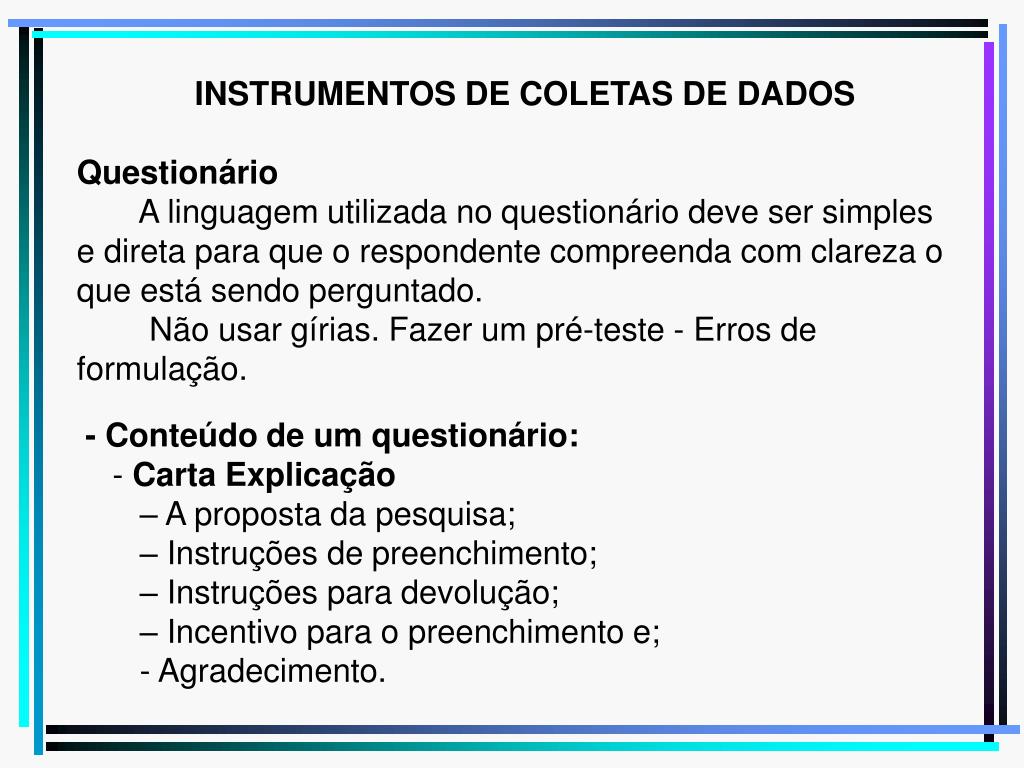 INSTRUMENTOS DE COLETAS DE DADOS

Questionário

A linguagem utilizada no questionário deve ser simples e direta para que o respondente compreenda com clareza o que está sendo perguntado.

Não usar gírias. Fazer um pré-teste - Erros de formulação.

- Conteúdo de um questionário:
- Carta Explicação
– A proposta da pesquisa;
– Instruções de preenchimento;
– Instruções para devolução;
– Incentivo para o preenchimento e;
- Agradecimento.